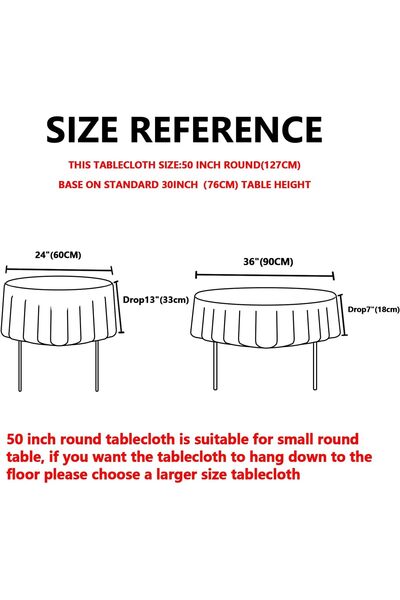 SIZE REFERENCE

THIS TABLECLOTH SIZE:50 INCH ROUND(127CM)

BASE ON STANDARD 30INCH (76CM) TABLE HEIGHT

24"(60CM)

Drop13"(33cm)

36"(90CM)

Drop7"(18cm)

50 inch round tablecloth is suitable for small round table, if you want the tablecloth to hang down to the floor please choose a larger size tablecloth